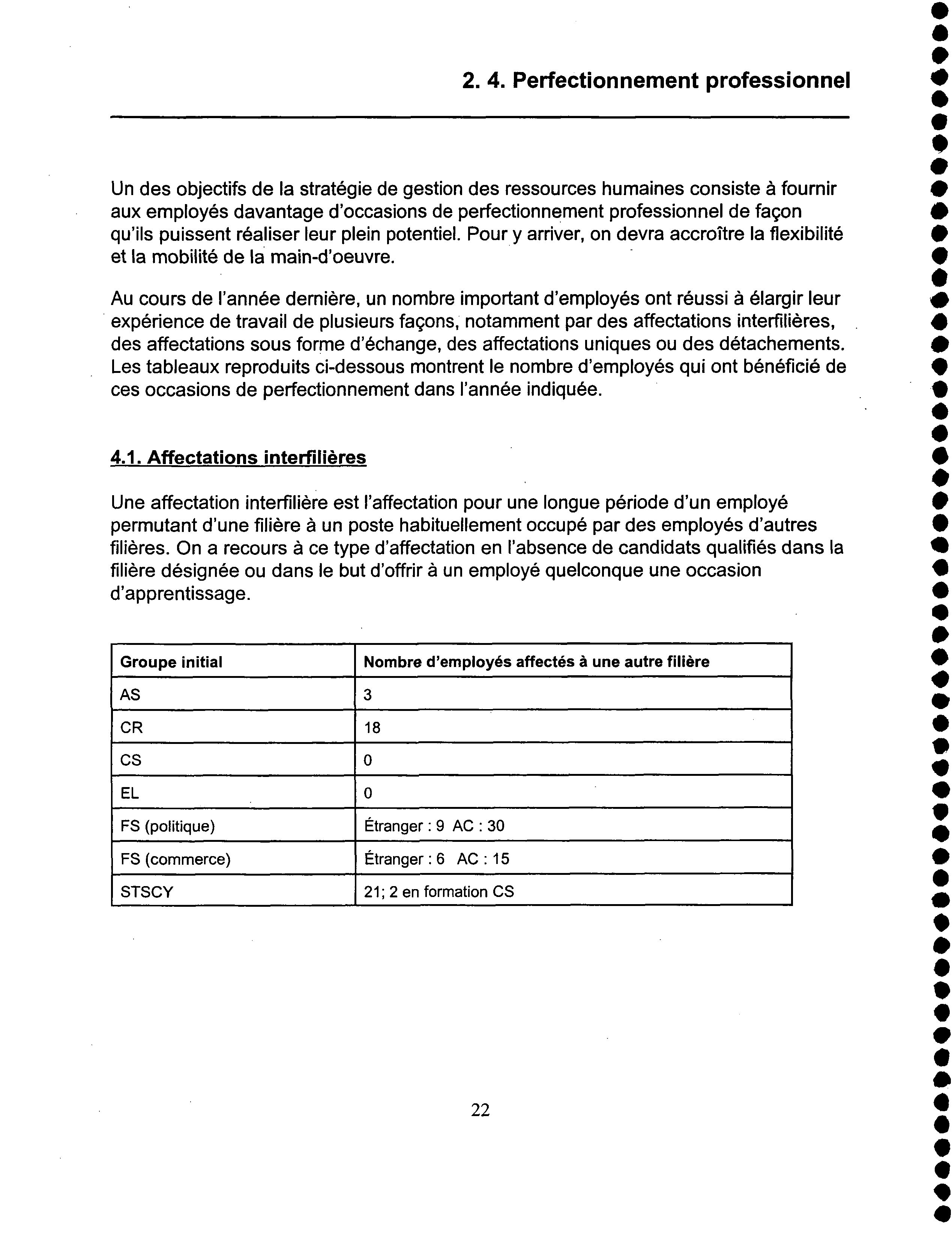 2. 4. Perfectionnement professionnel

Un des objectifs de la stratégie de gestion des ressources humaines consiste à fournir aux employés davantage d'occasions de perfectionnement professionnel de façon qu'ils puissent réaliser leur plein potentiel. Pour y arriver, on devra accroître la flexibilité et la mobilité de la main-d'oeuvre.

Au cours de l'année dernière, un nombre important d'employés ont réussi à élargir leur expérience de travail de plusieurs façons, notamment par des affectations interfilières, des affectations sous forme d'échange, des affectations uniques ou des détachements. Les tableaux reproduits ci-dessous montrent le nombre d'employés qui ont bénéficié de ces occasions de perfectionnement dans l'année indiquée.

4.1. Affectations interfilières

Une affectation interfilière est l'affectation pour une longue période d'un employé permutant d'une filière à un poste habituellement occupé par des employés d'autres filières. On a recours à ce type d'affectation en l'absence de candidats qualifiés dans la filière désignée ou dans le but d'offrir à un employé quelconque une occasion d'apprentissage.

| Groupe initial | Nombre d'employés affectés à une autre filière |
|---|---|
| AS | 3 |
| CR | 18 |
| CS | 0 |
| EL | 0 |
| FS (politique) | Étranger : 9 AC : 30 |
| FS (commerce) | Étranger : 6 AC : 15 |
| STSCY | 21; 2 en formation CS |

22